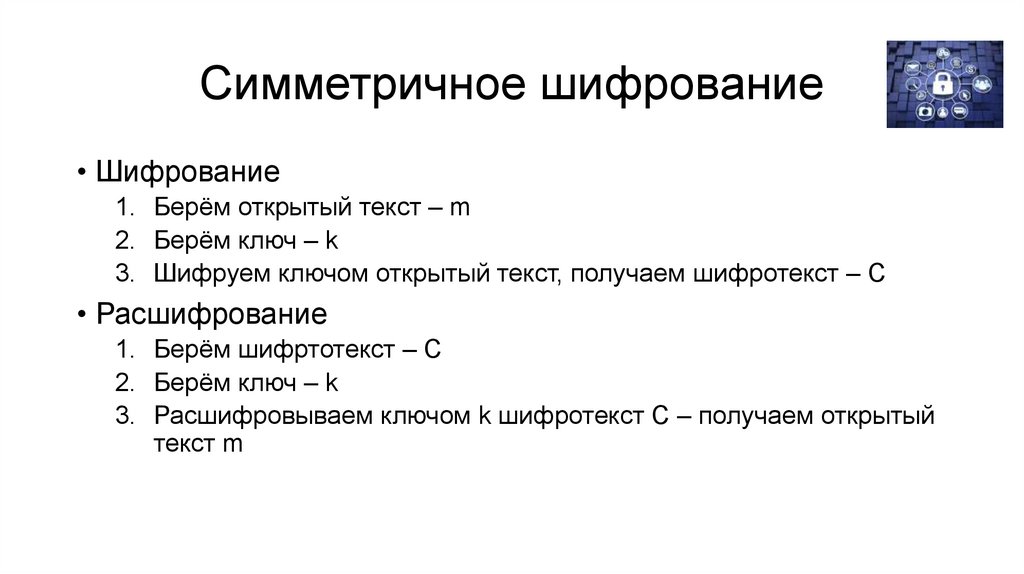 Симметричное шифрование

• Шифрование
1. Берём открытый текст – m
2. Берём ключ – k
3. Шифруем ключом открытый текст, получаем шифротекст – C

• Расшифрование
1. Берём шифртотекст – C
2. Берём ключ – k
3. Расшифровываем ключом k шифротекст C – получаем открытый текст m